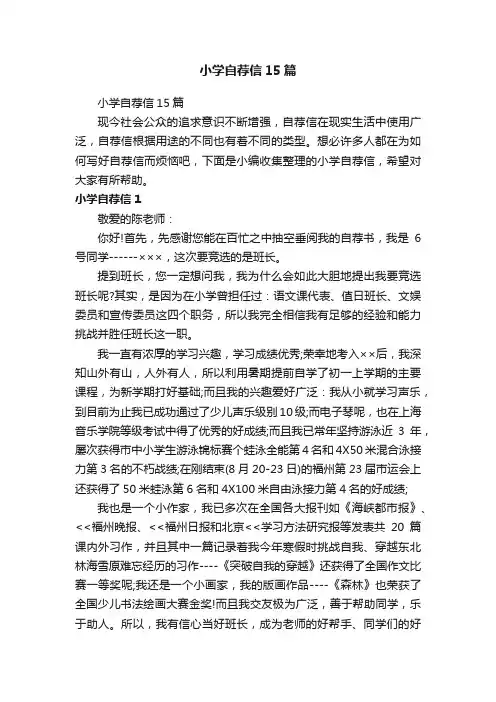 小学自荐信15篇

小学自荐信15篇

现今社会公众的追求意识不断增强，自荐信在现实生活中使用广泛，自荐信根据用途的不同也有着不同的类型。想必许多人都在为如何写好自荐信而烦恼吧，下面是小编收集整理的小学自荐信，希望对大家有所帮助。

小学自荐信1

敬爱的陈老师：

你好!首先，先感谢您能在百忙之中抽空垂阅我的自荐书，我是 6 号同学------×××，这次要竞选的是班长。

提到班长，您一定想问我，我为什么会如此大胆地提出我要竞选班长呢?其实，是因为在小学曾担任过：语文课代表、值日班长、文娱委员和宣传委员这四个职务，所以我完全相信我有足够的经验和能力挑战并胜任班长这一职。

我一直有浓厚的学习兴趣，学习成绩优秀;荣幸地考入××后，我深知山外有山，人外有人，所以利用暑期提前自学了初一上学期的主要课程，为新学期打好基础;而且我的兴趣爱好广泛：我从小就学习声乐，到目前为止我已成功通过了少儿声乐级别10级;而电子琴呢，也在上海音乐学院等级考试中得了优秀的好成绩;而且我已常年坚持游泳近 3 年，屡次获得市中小学生游泳锦标赛个蛙泳全能第4名和4X50米混合泳接力第3名的不朽战绩;在刚结束(8月20-23日)的福州第23届市运会上还获得了50米蛙泳第6名和4X100米自由泳接力第4名的好成绩;

我也是一个小作家，我已多次在全国各大报刊如《海峡都市报》、<<福州晚报、<<福州日报和北京<<学习方法研究报等发表共 20 篇课内外习作，并且其中一篇记录着我今年寒假时挑战自我、穿越东北林海雪原难忘经历的习作----《突破自我的穿越》还获得了全国作文比赛一等奖呢;我还是一个小画家，我的版画作品----《森林》也荣获了全国少儿书法绘画大赛金奖!而且我交友极为广泛，善于帮助同学，乐于助人。所以，我有信心当好班长，成为老师的好帮手、同学们的好